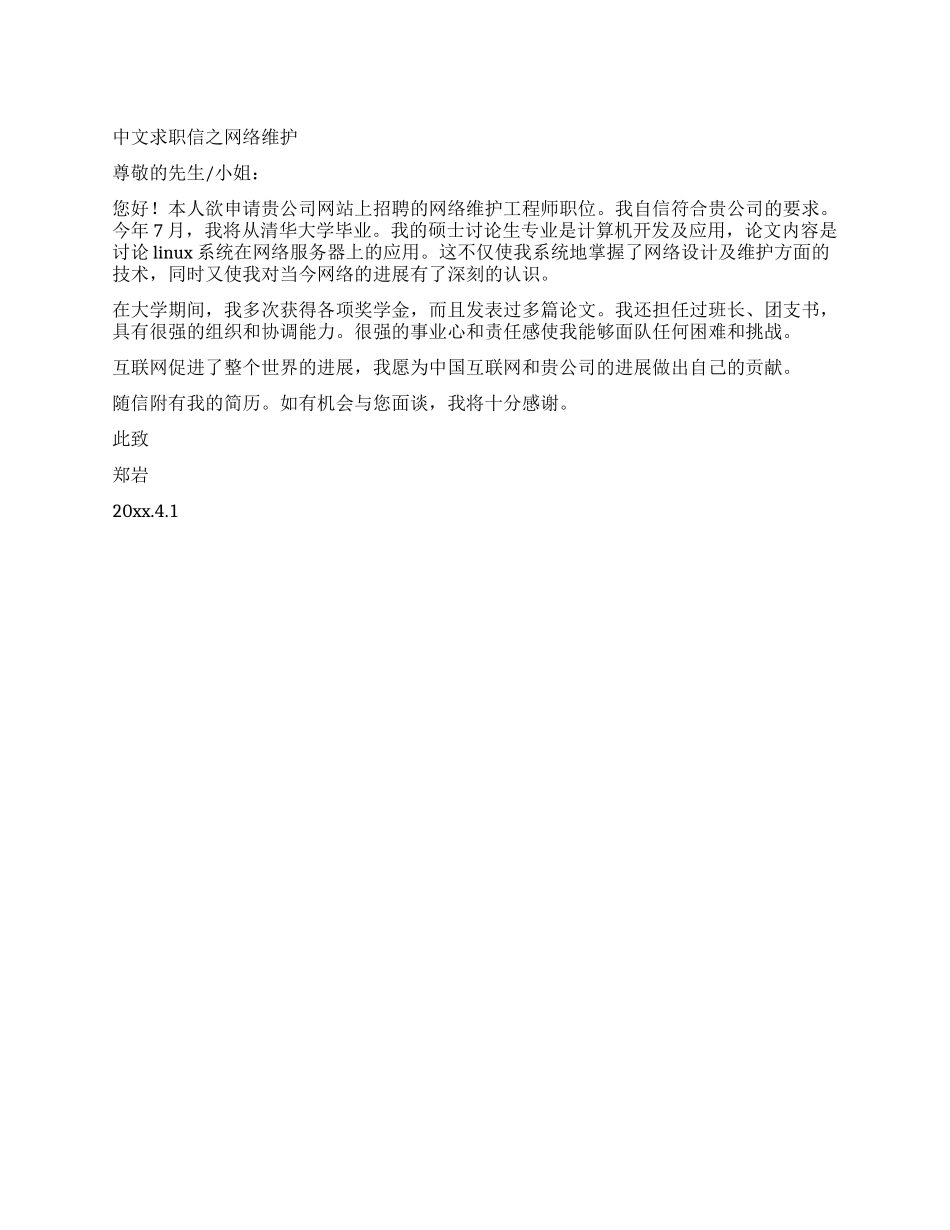 中文求职信之网络维护

尊敬的先生/小姐：

您好！本人欲申请贵公司网站上招聘的网络维护工程师职位。我自信符合贵公司的要求。今年 7 月，我将从清华大学毕业。我的硕士讨论生专业是计算机开发及应用，论文内容是讨论 linux 系统在网络服务器上的应用。这不仅使我系统地掌握了网络设计及维护方面的技术，同时又使我对当今网络的进展有了深刻的认识。

在大学期间，我多次获得各项奖学金，而且发表过多篇论文。我还担任过班长、团支书，具有很强的组织和协调能力。很强的事业心和责任感使我能够面队任何困难和挑战。

互联网促进了整个世界的进展，我愿为中国互联网和贵公司的进展做出自己的贡献。

随信附有我的简历。如有机会与您面谈，我将十分感谢。

此致

郑岩

20xx.4.1